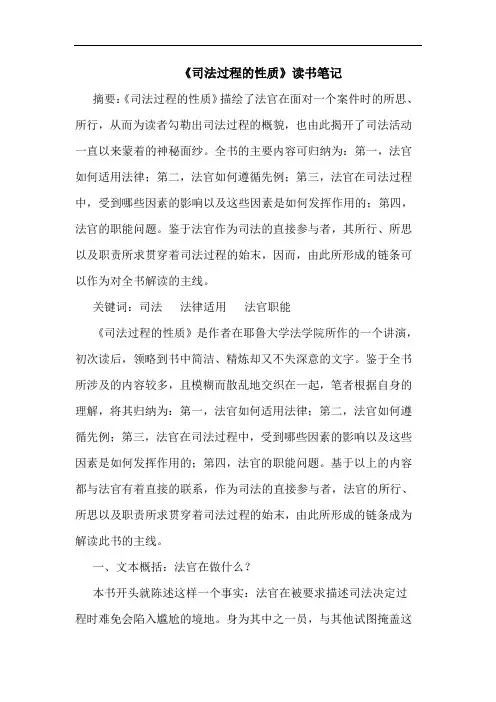 《司法过程的性质》读书笔记

摘要:《司法过程的性质》描绘了法官在面对一个案件时的所思、所行，从而为读者勾勒出司法过程的概貌，也由此揭开了司法活动一直以来蒙着的神秘面纱。全书的主要内容可归纳为：第一，法官如何适用法律；第二，法官如何遵循先例；第三，法官在司法过程中，受到哪些因素的影响以及这些因素是如何发挥作用的；第四，法官的职能问题。鉴于法官作为司法的直接参与者，其所行、所思以及职责所求贯穿着司法过程的始末，因而，由此所形成的链条可以作为对全书解读的主线。

关键词：司法　法律适用　法官职能

《司法过程的性质》是作者在耶鲁大学法学院所作的一个讲演，初次读后，领略到书中简洁、精炼却又不失深意的文字。鉴于全书所涉及的内容较多，且模糊而散乱地交织在一起，笔者根据自身的理解，将其归纳为：第一，法官如何适用法律；第二，法官如何遵循先例；第三，法官在司法过程中，受到哪些因素的影响以及这些因素是如何发挥作用的；第四，法官的职能问题。基于以上的内容都与法官有着直接的联系，作为司法的直接参与者，法官的所行、所思以及职责所求贯穿着司法过程的始末，由此所形成的链条成为解读此书的主线。

一、文本概括：法官在做什么？

本书开头就陈述这样一个事实：法官在被要求描述司法决定过程时难免会陷入尴尬的境地。身为其中之一员，与其他试图掩盖这